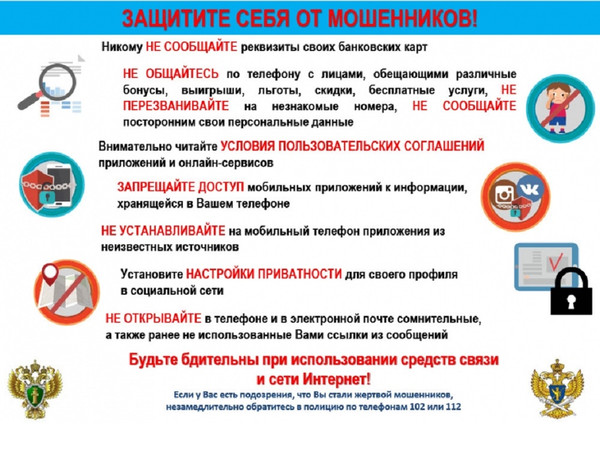 ЗАЩИТИТЕ СЕБЯ ОТ МОШЕННИКОВ!

Никому НЕ СООБЩАЙТЕ реквизиты своих банковских карт

НЕ ОБЩАЙТЕСЬ по телефону с лицами, обещающими различные бонусы, выигрыши, льготы, скидки, бесплатные услуги, НЕ ПЕРЕЗВАНИВАЙТЕ на незнакомые номера, НЕ СООБЩАЙТЕ посторонним свои персональные данные

Внимательно читайте УСЛОВИЯ ПОЛЬЗОВАТЕЛЬСКИХ СОГЛАШЕНИЙ приложений и онлайн-сервисов

ЗАПРЕЩАЙТЕ ДОСТУП мобильных приложений к информации, хранящейся в Вашем телефоне

НЕ УСТАНАВЛИВАЙТЕ на мобильный телефон приложения из неизвестных источников

Установите НАСТРОЙКИ ПРИВАТНОСТИ для своего профиля в социальной сети

НЕ ОТКРЫВАЙТЕ в телефоне и в электронной почте сомнительные, а также ранее не использованные Вами ссылки из сообщений

Будьте бдительны при использовании средств связи и сети Интернет!

Если у Вас есть подозрения, что Вы стали жертвой мошенников, незамедлительно обратитесь в полицию по телефонам 102 или 112